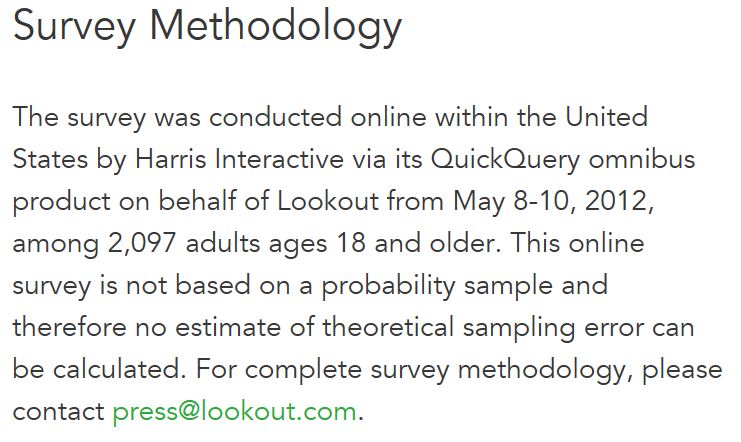 Survey Methodology

The survey was conducted online within the United States by Harris Interactive via its QuickQuery omnibus product on behalf of Lookout from May 8-10, 2012, among 2,097 adults ages 18 and older. This online survey is not based on a probability sample and therefore no estimate of theoretical sampling error can be calculated. For complete survey methodology, please contact press@lookout.com.